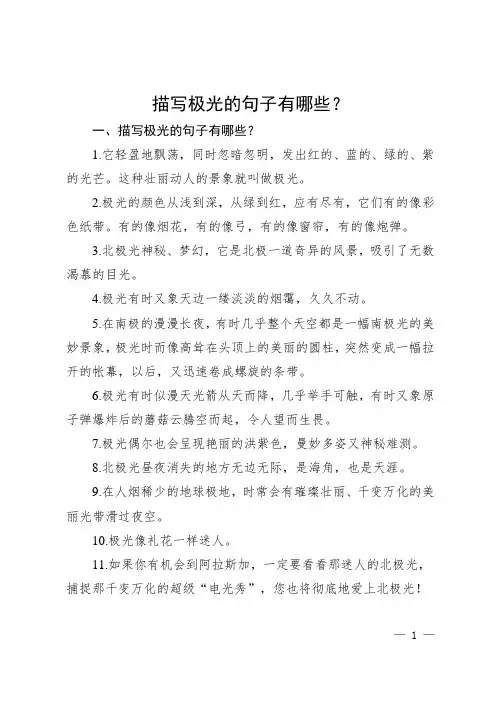 描写极光的句子有哪些？

一、描写极光的句子有哪些？

1.它轻盈地飘荡，同时忽暗忽明，发出红的、蓝的、绿的、紫的光芒。这种壮丽动人的景象就叫做极光。

2.极光的颜色从浅到深，从绿到红，应有尽有，它们有的像彩色纸带。有的像烟花，有的像弓，有的像窗帘，有的像炮弹。

3.北极光神秘、梦幻，它是北极一道奇异的风景，吸引了无数渴慕的目光。

4.极光有时又象天边一缕淡淡的烟霭，久久不动。

5.在南极的漫漫长夜，有时几乎整个天空都是一幅南极光的美妙景象，极光时而像高耸在头顶上的美丽的圆柱，突然变成一幅拉开的帐幕，以后，又迅速卷成螺旋的条带。

6.极光有时似漫天光箭从天而降，几乎举手可触，有时又象原子弹爆炸后的蘑菇云腾空而起，令人望而生畏。

7.极光偶尔也会呈现艳丽的洪紫色，曼妙多姿又神秘难测。

8.北极光昼夜消失的地方无边无际，是海角，也是天涯。

9.在人烟稀少的地球极地，时常会有璀璨壮丽、千变万化的美丽光带滑过夜空。

10.极光像礼花一样迷人。

11.如果你有机会到阿拉斯加，一定要看看那迷人的北极光，捕捉那千变万化的超级“电光秀”，您也将彻底地爱上北极光！

— 1 —